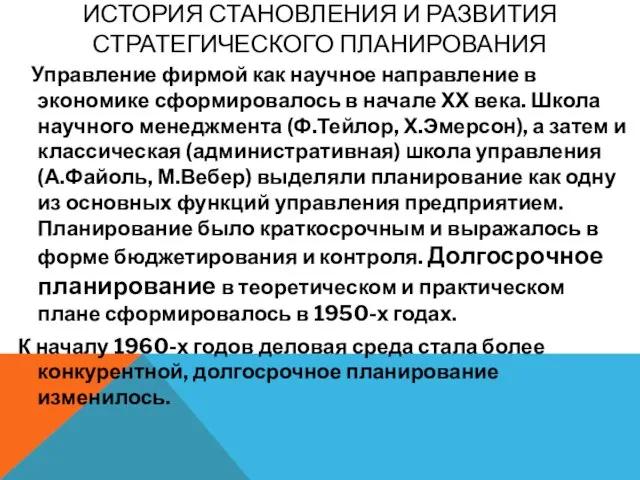 ИСТОРИЯ СТАНОВЛЕНИЯ И РАЗВИТИЯ СТРАТЕГИЧЕСКОГО ПЛАНИРОВАНИЯ

Управление фирмой как научное направление в экономике сформировалось в начале XX века. Школа научного менеджмента (Ф.Тейлор, Х.Эмерсон), а затем и классическая (административная) школа управления (А.Файоль, М.Вебер) выделяли планирование как одну из основных функций управления предприятием. Планирование было краткосрочным и выражалось в форме бюджетирования и контроля. Долгосрочное планирование в теоретическом и практическом плане сформировалось в 1950-х годах.

К началу 1960-х годов деловая среда стала более конкурентной, долгосрочное планирование изменилось.